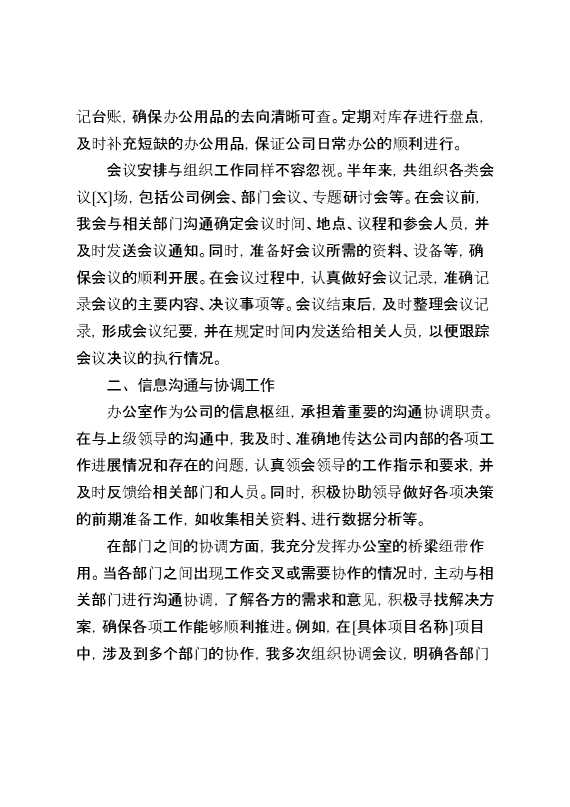 记台账，确保办公用品的去向清晰可查。定期对库存进行盘点，及时补充短缺的办公用品，保证公司日常办公的顺利进行。

会议安排与组织工作同样不容忽视。半年来，共组织各类会议[X]场，包括公司例会、部门会议、专题研讨会等。在会议前，我会与相关部门沟通确定会议时间、地点、议程和参会人员，并及时发送会议通知。同时，准备好会议所需的资料、设备等，确保会议的顺利开展。在会议过程中，认真做好会议记录，准确记录会议的主要内容、决议事项等。会议结束后，及时整理会议记录，形成会议纪要，并在规定时间内发送给相关人员，以便跟踪会议决议的执行情况。

二、信息沟通与协调工作

办公室作为公司的信息枢纽，承担着重要的沟通协调职责。在与上级领导的沟通中，我及时、准确地传达公司内部的各项工作进展情况和存在的问题，认真领会领导的工作指示和要求，并及时反馈给相关部门和人员。同时，积极协助领导做好各项决策的前期准备工作，如收集相关资料、进行数据分析等。

在部门之间的协调方面，我充分发挥办公室的桥梁纽带作用。当各部门之间出现工作交叉或需要协作的情况时，主动与相关部门进行沟通协调，了解各方的需求和意见，积极寻找解决方案，确保各项工作能够顺利推进。例如，在[具体项目名称]项目中，涉及到多个部门的协作，我多次组织协调会议，明确各部门